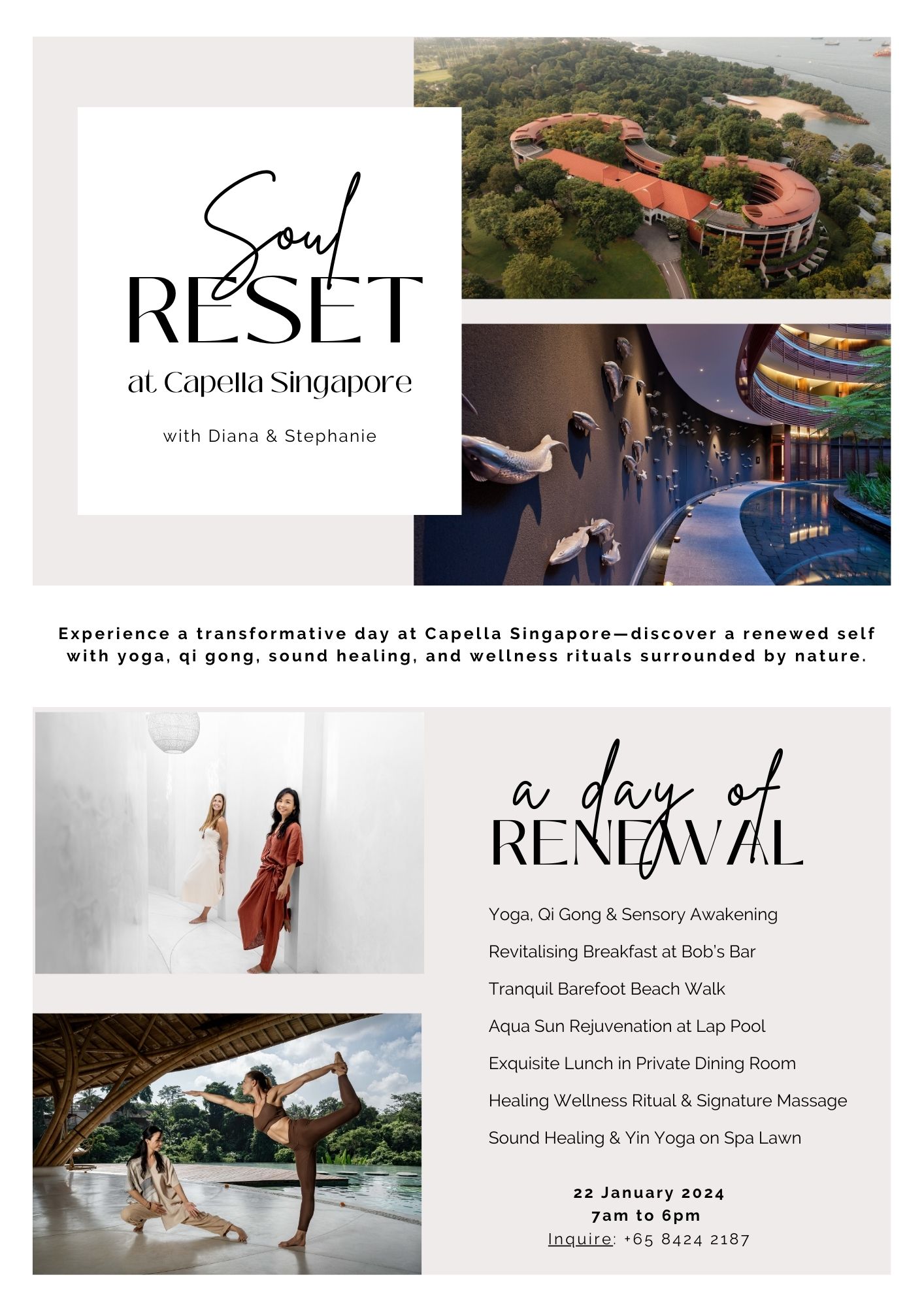 Soul
RESET
at Capella Singapore

with Diana & Stephanie

Experience a transformative day at Capella Singapore—discover a renewed self with yoga, qi gong, sound healing, and wellness rituals surrounded by nature.

a day of
RENEWAL

Yoga, Qi Gong & Sensory Awakening

Revitalising Breakfast at Bob's Bar

Tranquil Barefoot Beach Walk

Aqua Sun Rejuvenation at Lap Pool

Exquisite Lunch in Private Dining Room

Healing Wellness Ritual & Signature Massage

Sound Healing & Yin Yoga on Spa Lawn

22 January 2024
7am to 6pm
Inquire: +65 8424 2187